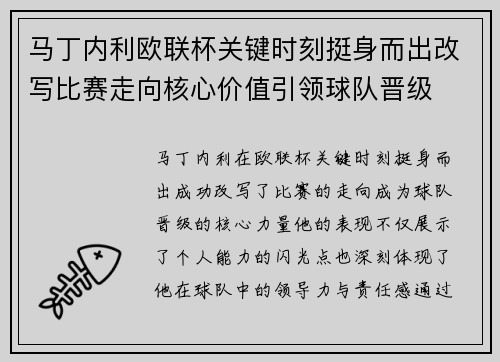 马丁内利欧联杯关键时刻挺身而出改写比赛走向核心价值引领球队晋级

马丁内利在欧联杯关键时刻挺身而出成功改写了比赛的走向成为球队晋级的核心力量他的表现不仅展示了个人能力的闪光点也深刻体现了他在球队中的领导力与责任感通过